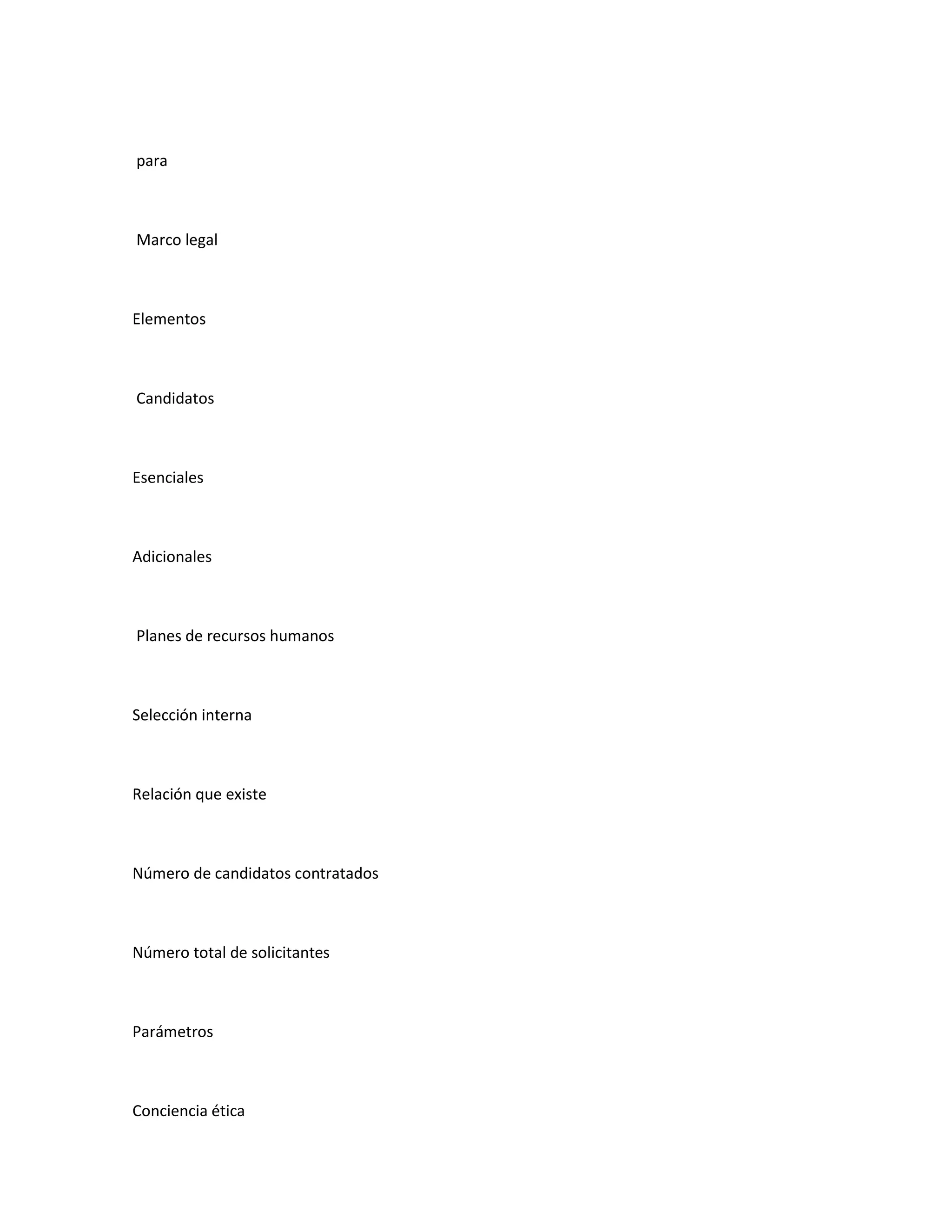 para

Marco legal

Elementos

Candidatos

Esenciales

Adicionales

Planes de recursos humanos

Selección interna

Relación que existe

Número de candidatos contratados

Número total de solicitantes

Parámetros

Conciencia ética